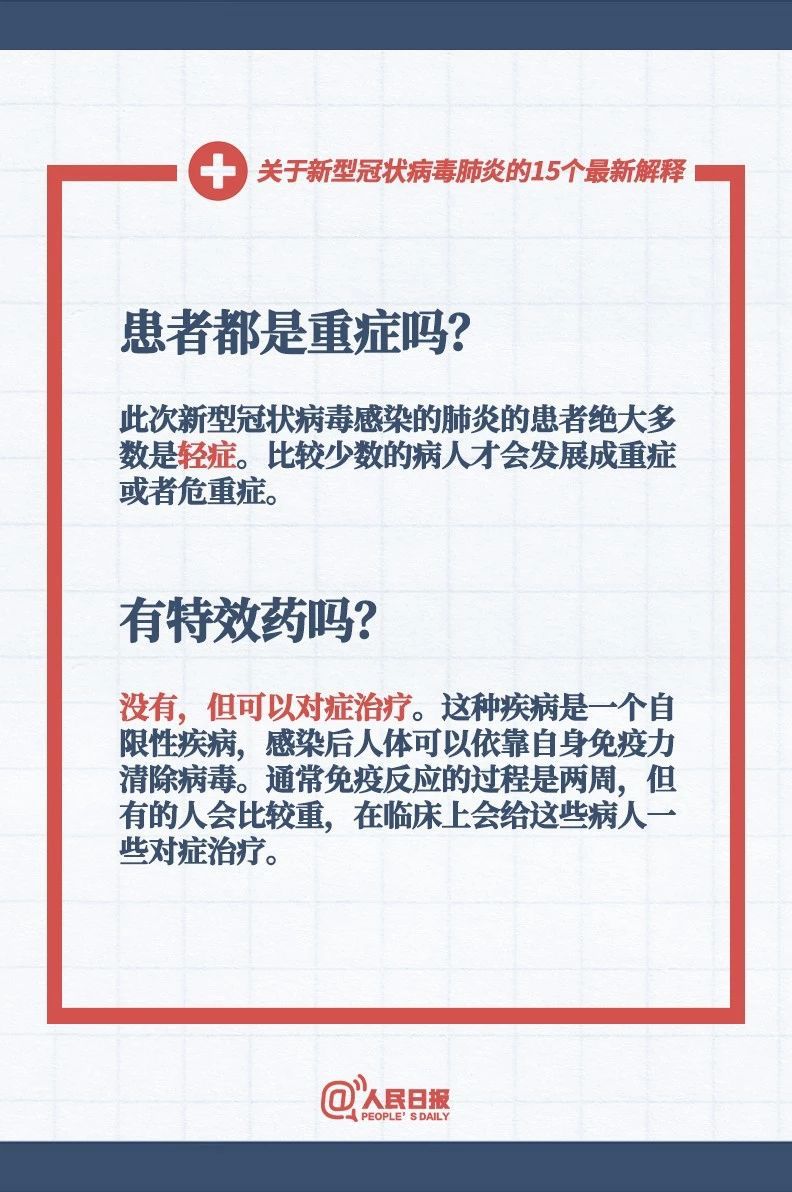 关于新型冠状病毒肺炎的15个最新解释

患者都是重症吗?

此次新型冠状病毒感染的肺炎的患者绝大多数是轻症。比较少数的病人才会发展成重症或者危重症。

有特效药吗?

没有，但可以对症治疗。这种疾病是一个自限性疾病，感染后人体可以依靠自身免疫力清除病毒。通常免疫反应的过程是两周，但有的人会比较重，在临床上会给这些病人一些对症治疗。

@人民日报
PEOPLE'S DAILY